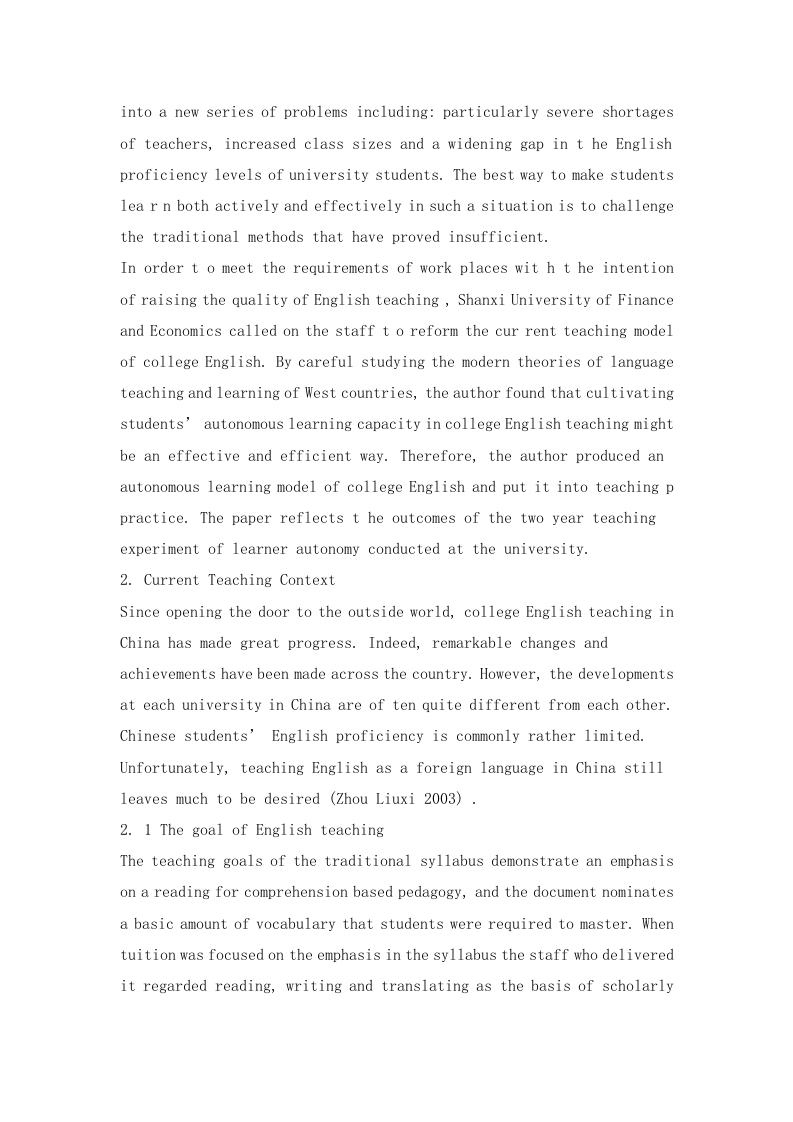 into a new series of problems including: particularly severe shortages of teachers, increased class sizes and a widening gap in t he English proficiency levels of university students. The best way to make students lea r n both actively and effectively in such a situation is to challenge the traditional methods that have proved insufficient.

In order t o meet the requirements of work places wit h t he intention of raising the quality of English teaching , Shanxi University of Finance and Economics called on the staff t o reform the cur rent teaching model of college English. By careful studying the modern theories of language teaching and learning of West countries, the author found that cultivating students' autonomous learning capacity in college English teaching might be an effective and efficient way. Therefore, the author produced an autonomous learning model of college English and put it into teaching p practice. The paper reflects t he outcomes of the two year teaching experiment of learner autonomy conducted at the university.

2. Current Teaching Context

Since opening the door to the outside world, college English teaching in China has made great progress. Indeed, remarkable changes and achievements have been made across the country. However, the developments at each university in China are of ten quite different from each other. Chinese students' English proficiency is commonly rather limited. Unfortunately, teaching English as a foreign language in China still leaves much to be desired (Zhou Liuxi 2003) .

2. 1 The goal of English teaching

The teaching goals of the traditional syllabus demonstrate an emphasis on a reading for comprehension based pedagogy, and the document nominates a basic amount of vocabulary that students were required to master. When tuition was focused on the emphasis in the syllabus the staff who delivered it regarded reading, writing and translating as the basis of scholarly